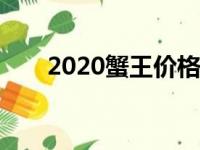 2020蟹王价格